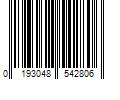 0 193048 542806